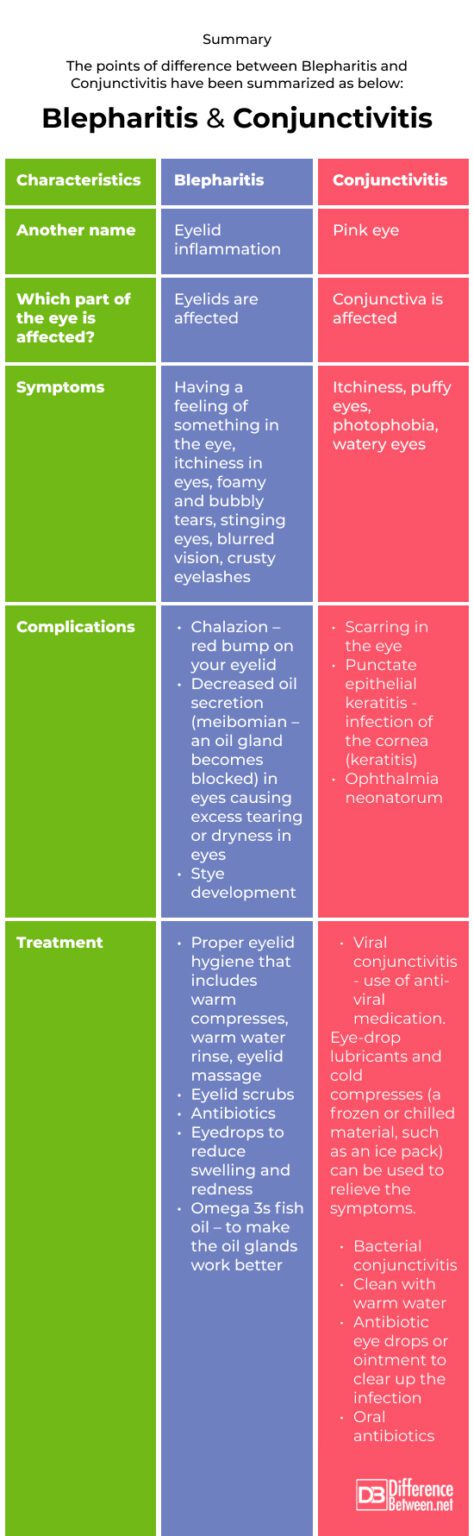 Summary

The points of difference between Blepharitis and Conjunctivitis have been summarized as below:

Blepharitis & Conjunctivitis

| Characteristics | Blepharitis | Conjunctivitis |
|---|---|---|
| Another name | Eyelid inflammation | Pink eye |
| Which part of the eye is affected? | Eyelids are affected | Conjunctiva is affected |
| Symptoms | Having a feeling of something in the eye, itchiness in eyes, foamy and bubbly tears, stinging eyes, blurred vision, crusty eyelashes | Itchiness, puffy eyes, photophobia, watery eyes |
| Complications | • Chalazion – red bump on your eyelid • Decreased oil secretion (meibomian – an oil gland becomes blocked) in eyes causing excess tearing or dryness in eyes • Stye development | • Scarring in the eye • Punctate epithelial keratitis - infection of the cornea (keratitis) • Ophthalmia neonatorum |
| Treatment | • Proper eyelid hygiene that includes warm compresses, warm water rinse, eyelid massage • Eyelid scrubs • Antibiotics • Eyedrops to reduce swelling and redness • Omega 3s fish oil – to make the oil glands work better | • Viral conjunctivitis - use of anti-viral medication. Eye-drop lubricants and cold compresses (a frozen or chilled material, such as an ice pack) can be used to relieve the symptoms. • Bacterial conjunctivitis • Clean with warm water • Antibiotic eye drops or ointment to clear up the infection • Oral antibiotics |

DB Difference Between.net